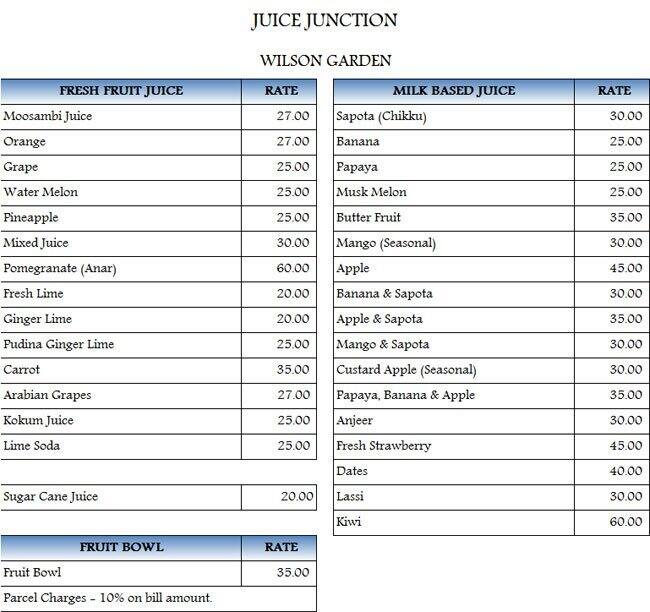 JUICE JUNCTION

WILSON GARDEN

| FRESH FRUIT JUICE | RATE |
|---|---|
| Moosambi Juice | 27.00 |
| Orange | 27.00 |
| Grape | 25.00 |
| Water Melon | 25.00 |
| Pineapple | 25.00 |
| Mixed Juice | 30.00 |
| Pomegranate (Anar) | 60.00 |
| Fresh Lime | 20.00 |
| Ginger Lime | 20.00 |
| Pudina Ginger Lime | 25.00 |
| Carrot | 35.00 |
| Arabian Grapes | 27.00 |
| Kokum Juice | 25.00 |
| Lime Soda | 25.00 |

| Sugar Cane Juice | 20.00 |
|---|---|

| FRUIT BOWL | RATE |
|---|---|
| Fruit Bowl | 35.00 |
| Parcel Charges - 10% on bill amount. | |

| MILK BASED JUICE | RATE |
|---|---|
| Sapota (Chikku) | 30.00 |
| Banana | 25.00 |
| Papaya | 25.00 |
| Musk Melon | 25.00 |
| Butter Fruit | 35.00 |
| Mango (Seasonal) | 30.00 |
| Apple | 45.00 |
| Banana & Sapota | 30.00 |
| Apple & Sapota | 35.00 |
| Mango & Sapota | 30.00 |
| Custard Apple (Seasonal) | 30.00 |
| Papaya, Banana & Apple | 35.00 |
| Anjeer | 30.00 |
| Fresh Strawberry | 45.00 |
| Dates | 40.00 |
| Lassi | 30.00 |
| Kiwi | 60.00 |